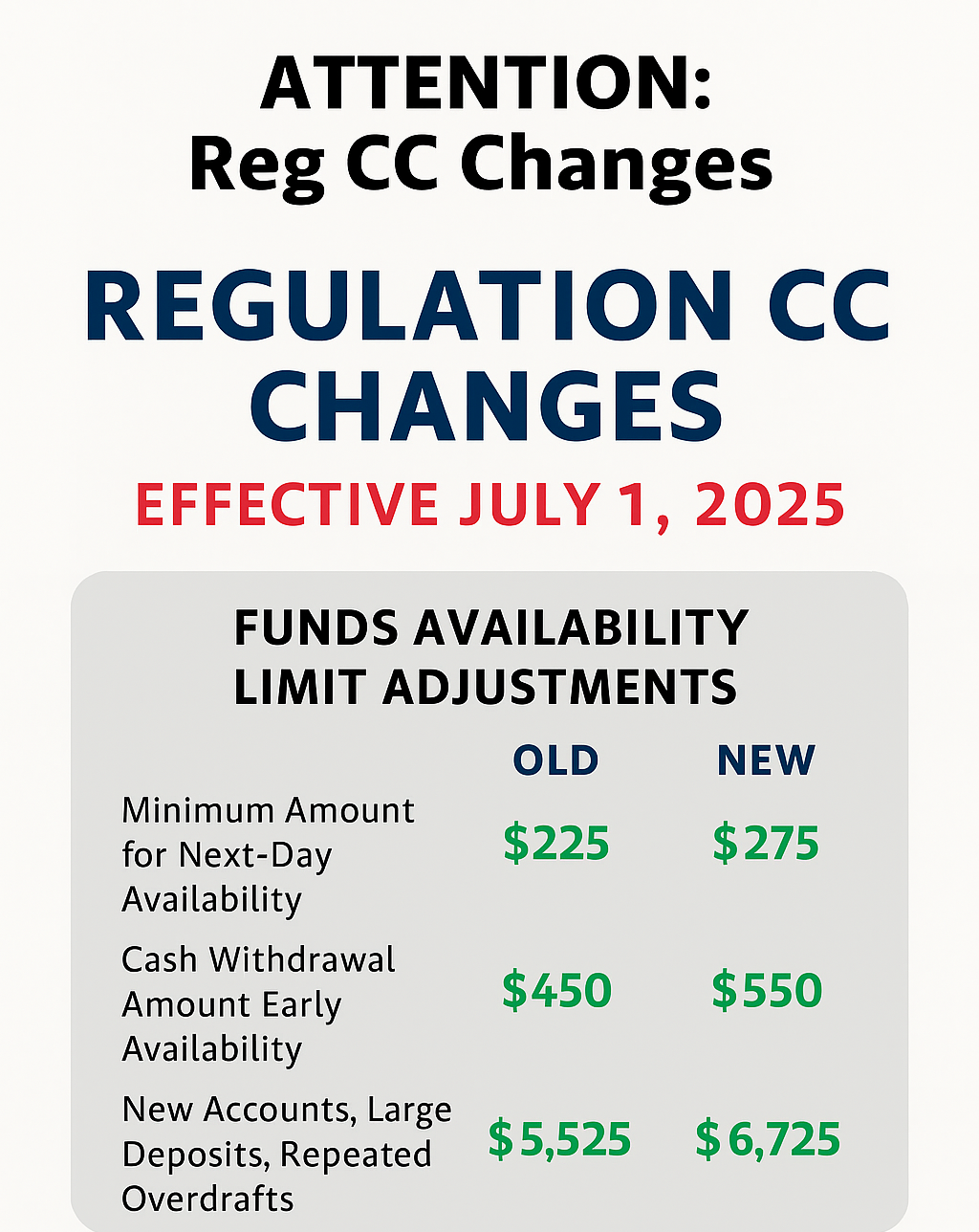 ATTENTION:
Reg CC Changes

REGULATION CC CHANGES

EFFECTIVE JULY 1, 2025

FUNDS AVAILABILITY LIMIT ADJUSTMENTS

|  | OLD | NEW |
|---|---|---|
| Minimum Amount for Next-Day Availability | $225 | $275 |
| Cash Withdrawal Amount Early Availability | $450 | $550 |
| New Accounts, Large Deposits, Repeated Overdrafts | $5,525 | $6,725 |